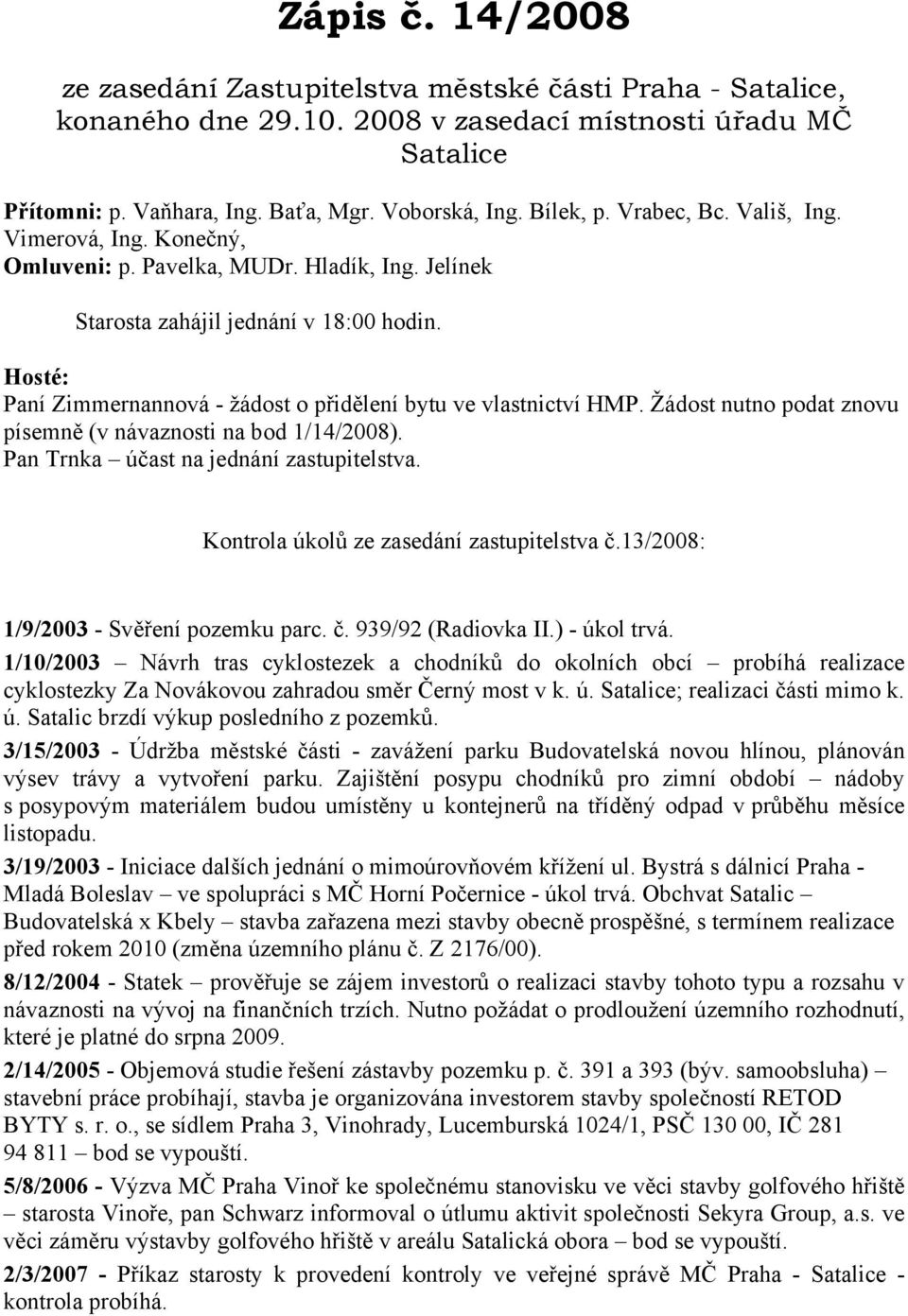 Zápis č. 14/2008

ze zasedání Zastupitelstva městské části Praha - Satalice, konaného dne 29.10. 2008 v zasedací místnosti úřadu MČ Satalice

Přítomni: p. Vaňhara, Ing. Baťa, Mgr. Voborská, Ing. Bílek, p. Vrabec, Bc. Vališ, Ing. Vimerová, Ing. Konečný,
Omluveni: p. Pavelka, MUDr. Hladík, Ing. Jelínek

Starosta zahájil jednání v 18:00 hodin.

Hosté:
Paní Zimmernannová - žádost o přidělení bytu ve vlastnictví HMP. Žádost nutno podat znovu písemně (v návaznosti na bod 1/14/2008).
Pan Trnka – účast na jednání zastupitelstva.

Kontrola úkolů ze zasedání zastupitelstva č.13/2008:

1/9/2003 - Svěření pozemku parc. č. 939/92 (Radiovka II.) - úkol trvá.
1/10/2003 – Návrh tras cyklostezek a chodníků do okolních obcí – probíhá realizace cyklostezky Za Novákovou zahradou směr Černý most v k. ú. Satalice; realizaci části mimo k. ú. Satalic brzdí výkup posledního z pozemků.
3/15/2003 - Údržba městské části - zavážení parku Budovatelská novou hlínou, plánován výsev trávy a vytvoření parku. Zajištění posypu chodníků pro zimní období – nádoby s posypovým materiálem budou umístěny u kontejnerů na tříděný odpad v průběhu měsíce listopadu.
3/19/2003 - Iniciace dalších jednání o mimoúrovňovém křížení ul. Bystrá s dálnicí Praha - Mladá Boleslav – ve spolupráci s MČ Horní Počernice - úkol trvá. Obchvat Satalic – Budovatelská x Kbely – stavba zařazena mezi stavby obecně prospěšné, s termínem realizace před rokem 2010 (změna územního plánu č. Z 2176/00).
8/12/2004 - Statek – prověřuje se zájem investorů o realizaci stavby tohoto typu a rozsahu v návaznosti na vývoj na finančních trzích. Nutno požádat o prodloužení územního rozhodnutí, které je platné do srpna 2009.
2/14/2005 - Objemová studie řešení zástavby pozemku p. č. 391 a 393 (býv. samoobsluha) – stavební práce probíhají, stavba je organizována investorem stavby společností RETOD BYTY s. r. o., se sídlem Praha 3, Vinohrady, Lucemburská 1024/1, PSČ 130 00, IČ 281 94 811 – bod se vypouští.
5/8/2006 - Výzva MČ Praha Vinoř ke společnému stanovisku ve věci stavby golfového hřiště – starosta Vinoře, pan Schwarz informoval o útlumu aktivit společnosti Sekyra Group, a.s. ve věci záměru výstavby golfového hřiště v areálu Satalická obora – bod se vypouští.
2/3/2007 - Příkaz starosty k provedení kontroly ve veřejné správě MČ Praha - Satalice - kontrola probíhá.